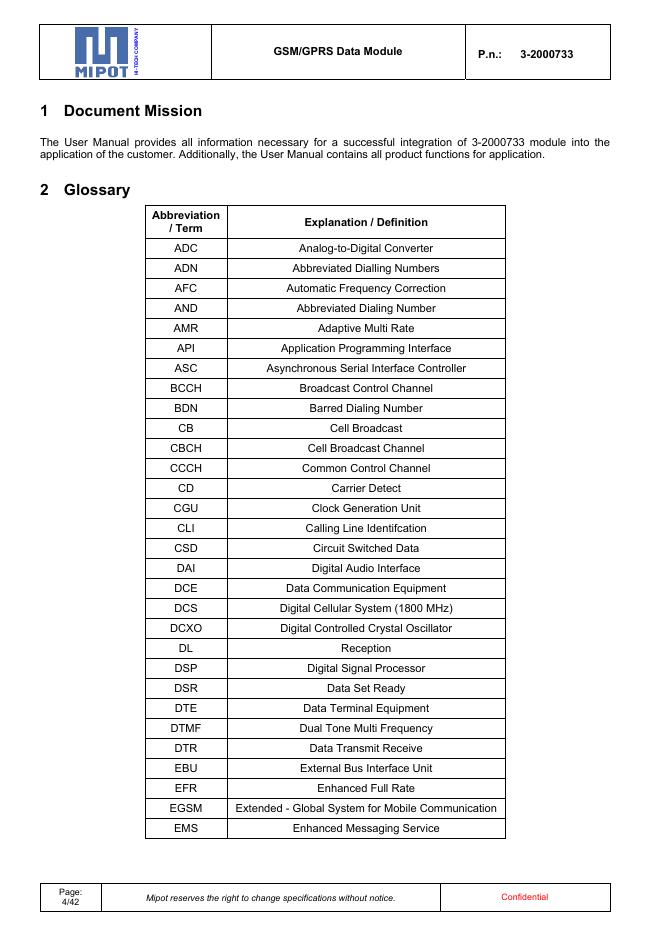 MIPOT HI-TECH COMPANY

GSM/GPRS Data Module

P.n.: 3-2000733

1 Document Mission

The User Manual provides all information necessary for a successful integration of 3-2000733 module into the application of the customer. Additionally, the User Manual contains all product functions for application.

2 Glossary

| Abbreviation / Term | Explanation / Definition |
|---|---|
| ADC | Analog-to-Digital Converter |
| ADN | Abbreviated Dialling Numbers |
| AFC | Automatic Frequency Correction |
| AND | Abbreviated Dialing Number |
| AMR | Adaptive Multi Rate |
| API | Application Programming Interface |
| ASC | Asynchronous Serial Interface Controller |
| BCCH | Broadcast Control Channel |
| BDN | Barred Dialing Number |
| CB | Cell Broadcast |
| CBCH | Cell Broadcast Channel |
| CCCH | Common Control Channel |
| CD | Carrier Detect |
| CGU | Clock Generation Unit |
| CLI | Calling Line Identifcation |
| CSD | Circuit Switched Data |
| DAI | Digital Audio Interface |
| DCE | Data Communication Equipment |
| DCS | Digital Cellular System (1800 MHz) |
| DCXO | Digital Controlled Crystal Oscillator |
| DL | Reception |
| DSP | Digital Signal Processor |
| DSR | Data Set Ready |
| DTE | Data Terminal Equipment |
| DTMF | Dual Tone Multi Frequency |
| DTR | Data Transmit Receive |
| EBU | External Bus Interface Unit |
| EFR | Enhanced Full Rate |
| EGSM | Extended - Global System for Mobile Communication |
| EMS | Enhanced Messaging Service |

Page: 4/42

Mipot reserves the right to change specifications without notice.

Confidential